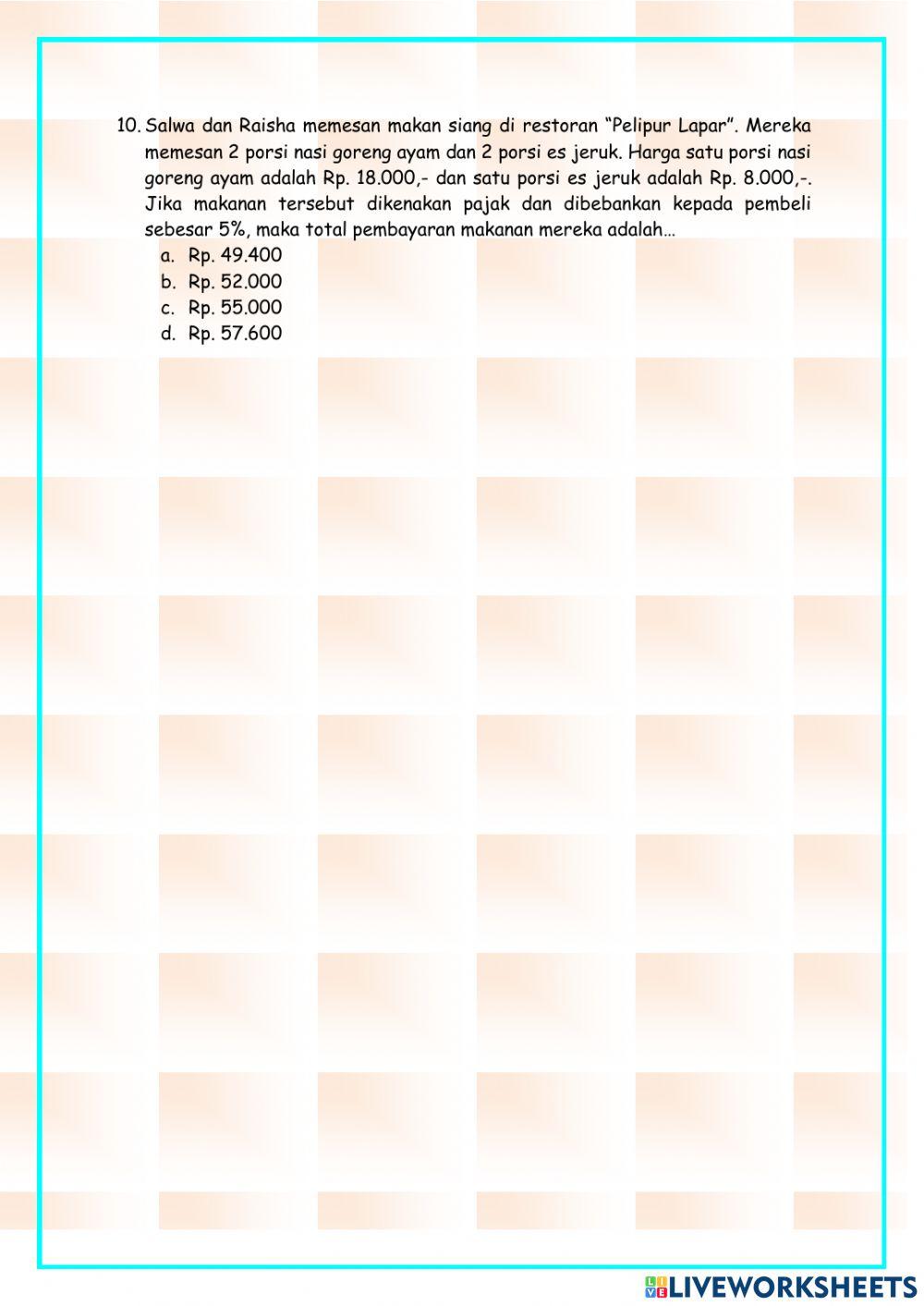 10. Salwa dan Raisha memesan makan siang di restoran "Pelipur Lapar". Mereka memesan 2 porsi nasi goreng ayam dan 2 porsi es jeruk. Harga satu porsi nasi goreng ayam adalah Rp. 18.000,- dan satu porsi es jeruk adalah Rp. 8.000,-. Jika makanan tersebut dikenakan pajak dan dibebankan kepada pembeli sebesar 5%, maka total pembayaran makanan mereka adalah…
a. Rp. 49.400
b. Rp. 52.000
c. Rp. 55.000
d. Rp. 57.600

LIVEWORKSHEETS